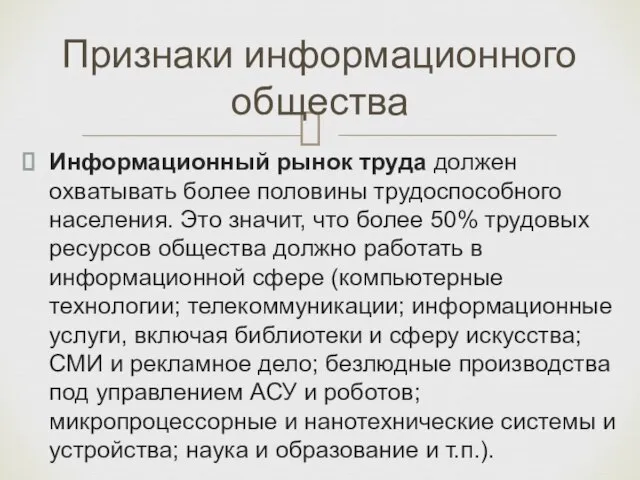 Признаки информационного общества

Информационный рынок труда должен охватывать более половины трудоспособного населения. Это значит, что более 50% трудовых ресурсов общества должно работать в информационной сфере (компьютерные технологии; телекоммуникации; информационные услуги, включая библиотеки и сферу искусства; СМИ и рекламное дело; безлюдные производства под управлением АСУ и роботов; микропроцессорные и нанотехнические системы и устройства; наука и образование и т.п.).